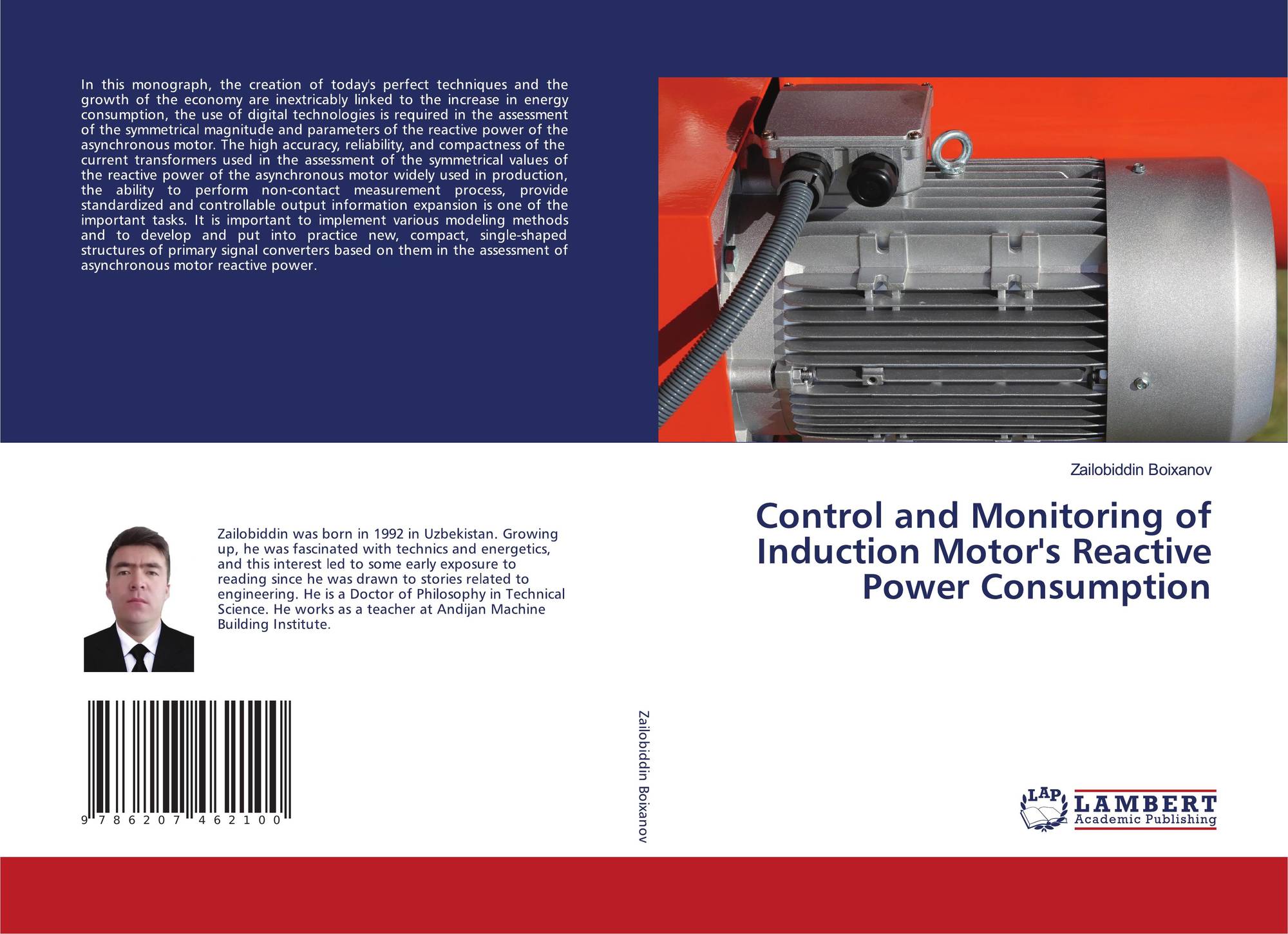 In this monograph, the creation of today's perfect techniques and the growth of the economy are inextricably linked to the increase in energy consumption, the use of digital technologies is required in the assessment of the symmetrical magnitude and parameters of the reactive power of the asynchronous motor. The high accuracy, reliability, and compactness of the current transformers used in the assessment of the symmetrical values of the reactive power of the asynchronous motor widely used in production, the ability to perform non-contact measurement process, provide standardized and controllable output information expansion is one of the important tasks. It is important to implement various modeling methods and to develop and put into practice new, compact, single-shaped structures of primary signal converters based on them in the assessment of asynchronous motor reactive power.

Zailobiddin was born in 1992 in Uzbekistan. Growing up, he was fascinated with technics and energetics, and this interest led to some early exposure to reading since he was drawn to stories related to engineering. He is a Doctor of Philosophy in Technical Science. He works as a teacher at Andijan Machine Building Institute.

9 786207 462100

Zailobiddin Boixanov

Zailobiddin Boixanov

Control and Monitoring of Induction Motor's Reactive Power Consumption

LAP LAMBERT Academic Publishing